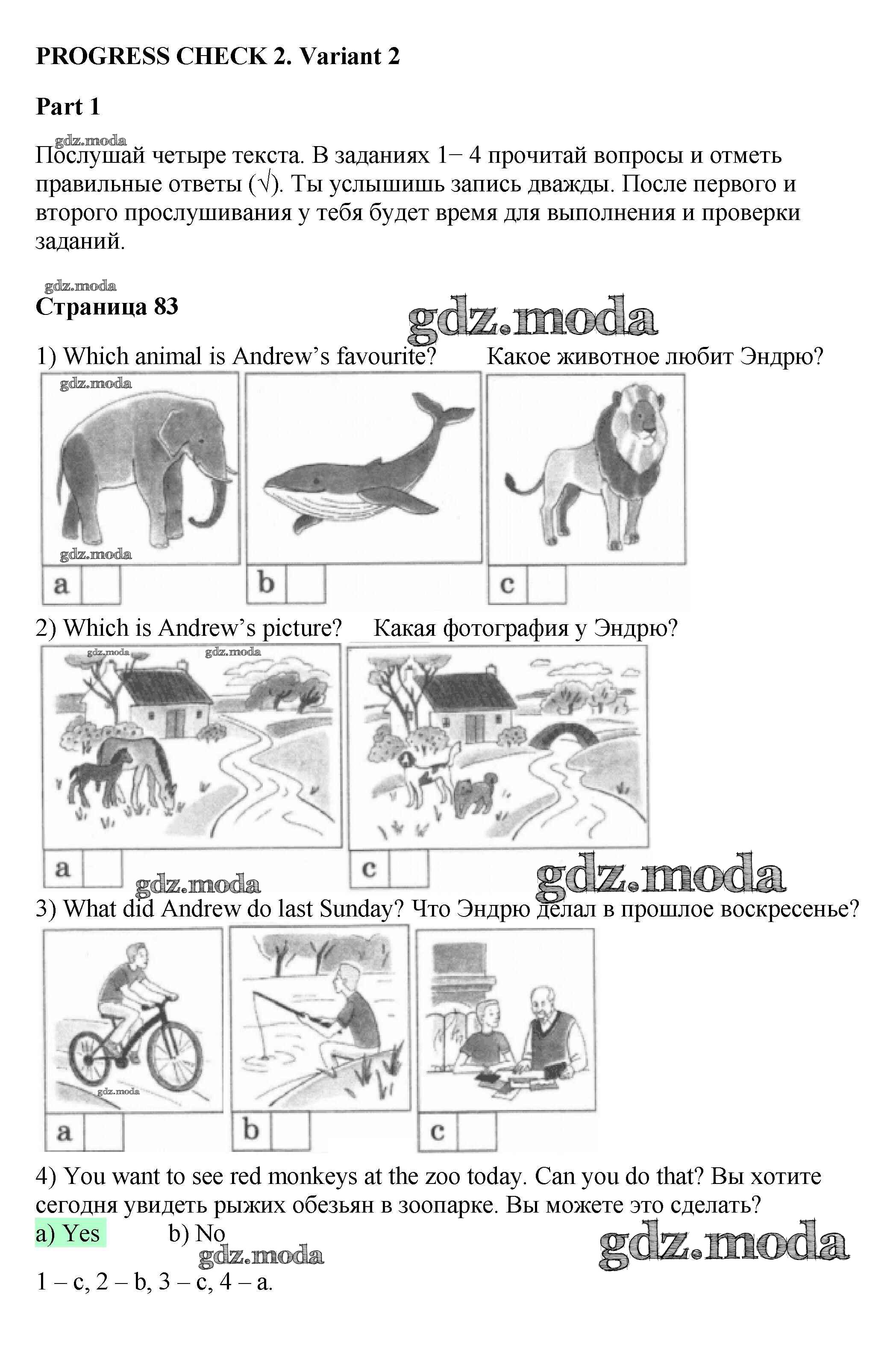 PROGRESS CHECK 2. Variant 2

Part 1

gdz.moda

Послушай четыре текста. В заданиях 1– 4 прочитай вопросы и отметь правильные ответы (√). Ты услышишь запись дважды. После первого и второго прослушивания у тебя будет время для выполнения и проверки заданий.

gdz.moda

Страница 83

gdz.moda

1) Which animal is Andrew's favourite? Какое животное любит Эндрю?

gdz.moda

gdz.moda

a

b

c

2) Which is Andrew's picture? Какая фотография у Эндрю?

gdz.moda

gdz.moda

a

c

gdz.moda

gdz.moda

3) What did Andrew do last Sunday? Что Эндрю делал в прошлое воскресенье?

gdz.moda

a

b

c

4) You want to see red monkeys at the zoo today. Can you do that? Вы хотите сегодня увидеть рыжих обезьян в зоопарке. Вы можете это сделать?

a) Yes b) No

gdz.moda

gdz.moda

1 – c, 2 – b, 3 – c, 4 – a.